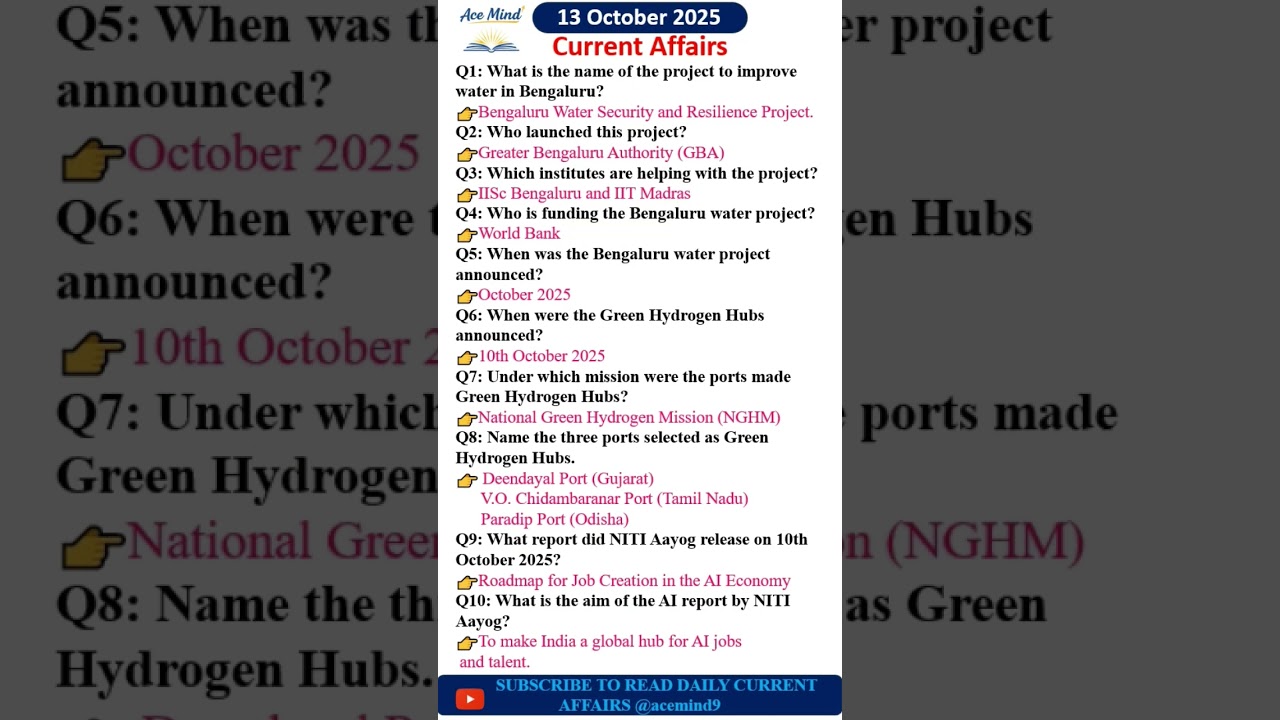 Ace Mind
13 October 2025
Current Affairs

Q1: What is the name of the project to improve water in Bengaluru?
👉Bengaluru Water Security and Resilience Project.
Q2: Who launched this project?
👉Greater Bengaluru Authority (GBA)
Q3: Which institutes are helping with the project?
👉IISc Bengaluru and IIT Madras
Q4: Who is funding the Bengaluru water project?
👉World Bank
Q5: When was the Bengaluru water project announced?
👉October 2025
Q6: When were the Green Hydrogen Hubs announced?
👉10th October 2025
Q7: Under which mission were the ports made Green Hydrogen Hubs?
👉National Green Hydrogen Mission (NGHM)
Q8: Name the three ports selected as Green Hydrogen Hubs.
👉 Deendayal Port (Gujarat)
V.O. Chidambaranar Port (Tamil Nadu)
Paradip Port (Odisha)
Q9: What report did NITI Aayog release on 10th October 2025?
👉Roadmap for Job Creation in the AI Economy
Q10: What is the aim of the AI report by NITI Aayog?
👉To make India a global hub for AI jobs and talent.

SUBSCRIBE TO READ DAILY CURRENT AFFAIRS @acemind9